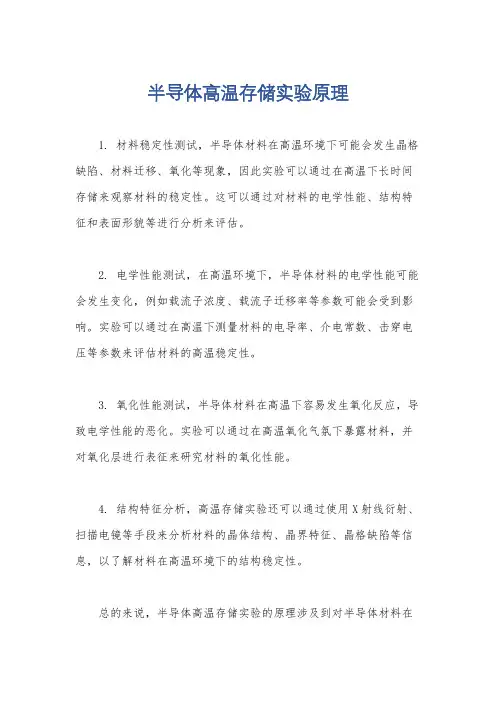 半导体高温存储实验原理

1. 材料稳定性测试，半导体材料在高温环境下可能会发生晶格缺陷、材料迁移、氧化等现象，因此实验可以通过在高温下长时间存储来观察材料的稳定性。这可以通过对材料的电学性能、结构特征和表面形貌等进行分析来评估。

2. 电学性能测试，在高温环境下，半导体材料的电学性能可能会发生变化，例如载流子浓度、载流子迁移率等参数可能会受到影响。实验可以通过在高温下测量材料的电导率、介电常数、击穿电压等参数来评估材料的高温稳定性。

3. 氧化性能测试，半导体材料在高温下容易发生氧化反应，导致电学性能的恶化。实验可以通过在高温氧化气氛下暴露材料，并对氧化层进行表征来研究材料的氧化性能。

4. 结构特征分析，高温存储实验还可以通过使用X射线衍射、扫描电镜等手段来分析材料的晶体结构、晶界特征、晶格缺陷等信息，以了解材料在高温环境下的结构稳定性。

总的来说，半导体高温存储实验的原理涉及到对半导体材料在